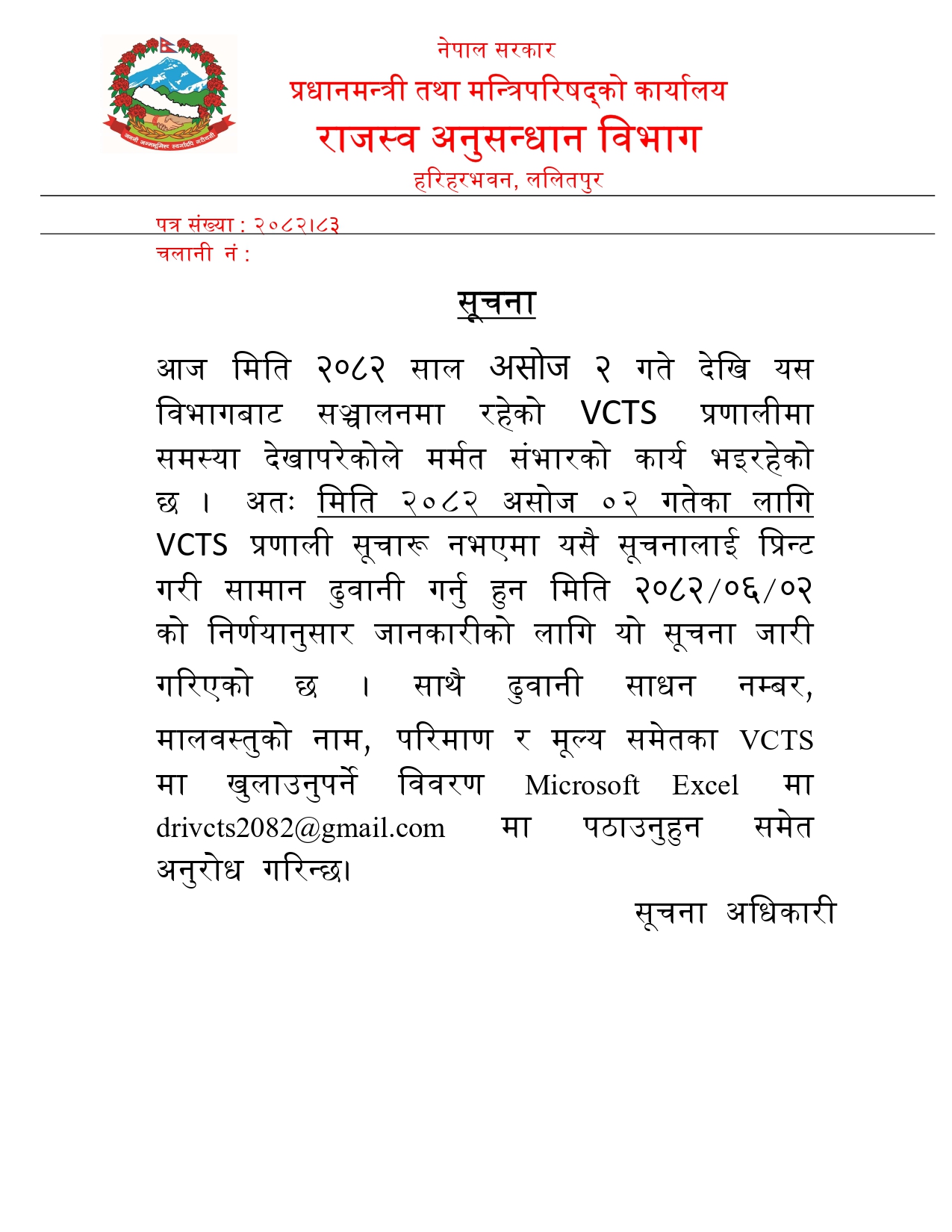 जननी जन्मभूमिश्च स्वर्गादपि गरीयसी

नेपाल सरकार
प्रधानमन्त्री तथा मन्त्रिपरिषद्को कार्यालय
राजस्व अनुसन्धान विभाग
हरिहरभवन, ललितपुर

पत्र संख्या : २०८२।८३
चलानी नं :

सूचना

आज मिति २०८२ साल असोज २ गते देखि यस विभागबाट सञ्चालनमा रहेको VCTS प्रणालीमा समस्या देखापरेकोले मर्मत संभारको कार्य भइरहेको छ । अतः मिति २०८२ असोज ०२ गतेका लागि VCTS प्रणाली सूचारू नभएमा यसै सूचनालाई प्रिन्ट गरी सामान ढुवानी गर्नु हुन मिति २०८२/०६/०२ को निर्णयानुसार जानकारीको लागि यो सूचना जारी गरिएको छ । साथै ढुवानी साधन नम्बर, मालवस्तुको नाम, परिमाण र मूल्य समेतका VCTS मा खुलाउनुपर्ने विवरण Microsoft Excel मा drivcts2082@gmail.com मा पठाउनुहुन समेत अनुरोध गरिन्छ।

सूचना अधिकारी